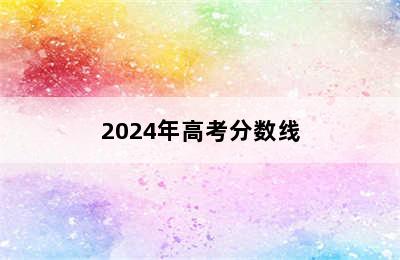 2024年高考分数线